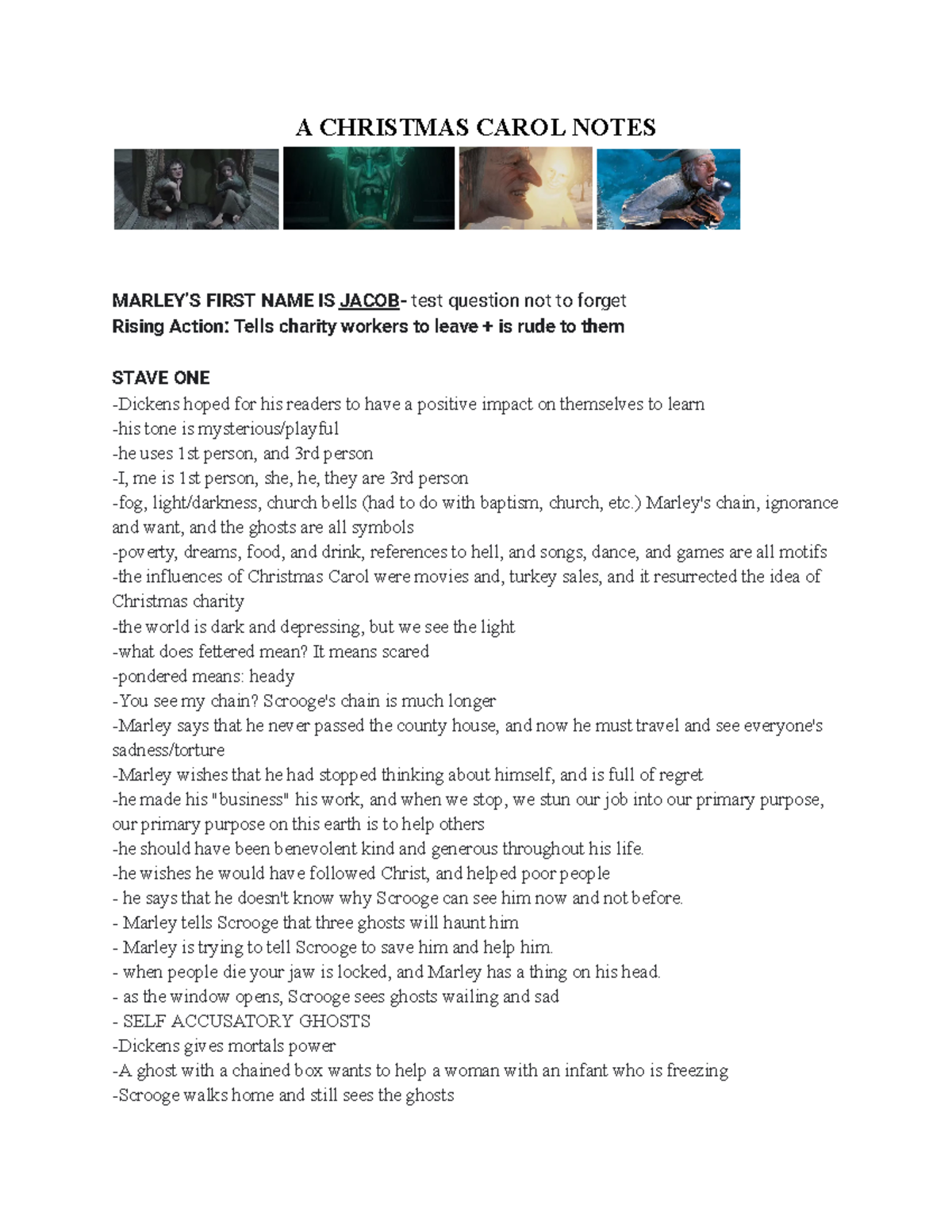 A CHRISTMAS CAROL NOTES

MARLEY'S FIRST NAME IS JACOB- test question not to forget
Rising Action: Tells charity workers to leave + is rude to them

STAVE ONE
-Dickens hoped for his readers to have a positive impact on themselves to learn
-his tone is mysterious/playful
-he uses 1st person, and 3rd person
-I, me is 1st person, she, he, they are 3rd person
-fog, light/darkness, church bells (had to do with baptism, church, etc.) Marley's chain, ignorance and want, and the ghosts are all symbols
-poverty, dreams, food, and drink, references to hell, and songs, dance, and games are all motifs
-the influences of Christmas Carol were movies and, turkey sales, and it resurrected the idea of Christmas charity
-the world is dark and depressing, but we see the light
-what does fettered mean? It means scared
-pondered means: heady
-You see my chain? Scrooge's chain is much longer
-Marley says that he never passed the county house, and now he must travel and see everyone's sadness/torture
-Marley wishes that he had stopped thinking about himself, and is full of regret
-he made his "business" his work, and when we stop, we stun our job into our primary purpose, our primary purpose on this earth is to help others
-he should have been benevolent kind and generous throughout his life.
-he wishes he would have followed Christ, and helped poor people
- he says that he doesn't know why Scrooge can see him now and not before.
- Marley tells Scrooge that three ghosts will haunt him
- Marley is trying to tell Scrooge to save him and help him.
- when people die your jaw is locked, and Marley has a thing on his head.
- as the window opens, Scrooge sees ghosts wailing and sad
- SELF ACCUSATORY GHOSTS
-Dickens gives mortals power
-A ghost with a chained box wants to help a woman with an infant who is freezing
-Scrooge walks home and still sees the ghosts